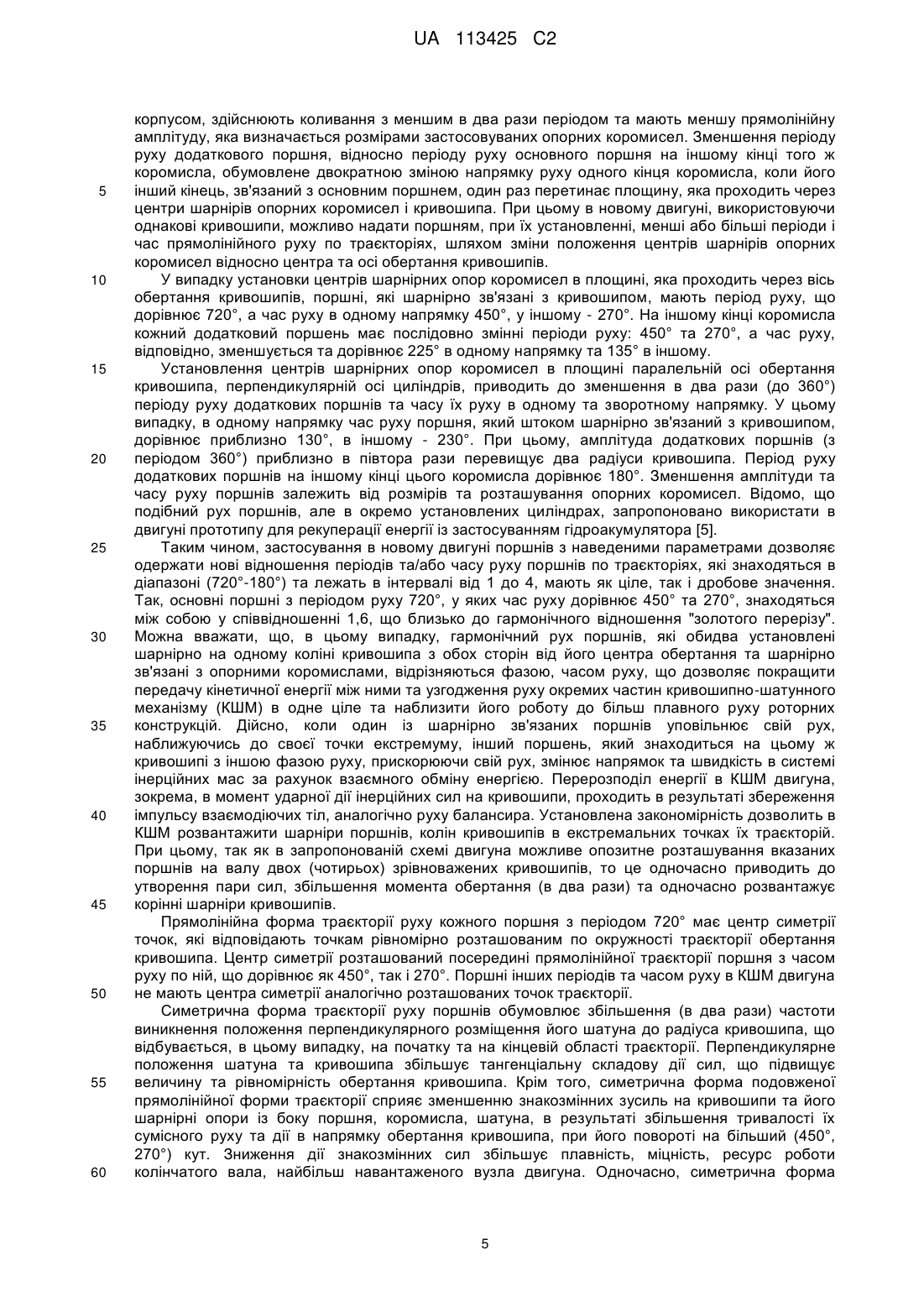 UA 113425 C2

корпусом, здійснюють коливання з меншим в два рази періодом та мають меншу прямолінійну амплітуду, яка визначається розмірами застосовуваних опорних коромисел. Зменшення періоду руху додаткового поршня, відносно періоду руху основного поршня на іншому кінці того ж коромисла, обумовлене двократною зміною напрямку руху одного кінця коромисла, коли його
5 інший кінець, зв'язаний з основним поршнем, один раз перетинає площину, яка проходить через центри шарнірів опорних коромисел і кривошипа. При цьому в новому двигуні, використовуючи однакові кривошипи, можливо надати поршням, при їх установленні, менші або більші періоди і час прямолінійного руху по траєкторіях, шляхом зміни положення центрів шарнірів опорних коромисел відносно центра та осі обертання кривошипів.
10 У випадку установки центрів шарнірних опор коромисел в площині, яка проходить через вісь обертання кривошипів, поршні, які шарнірно зв'язані з кривошипом, мають період руху, що дорівнює 720°, а час руху в одному напрямку 450°, у іншому - 270°. На іншому кінці коромисла кожний додатковий поршень має послідовно змінні періоди руху: 450° та 270°, а час руху, відповідно, зменшується та дорівнює 225° в одному напрямку та 135° в іншому.
15 Установлення центрів шарнірних опор коромисел в площині паралельній осі обертання кривошипа, перпендикулярній осі циліндрів, приводить до зменшення в два рази (до 360°) періоду руху додаткових поршнів та часу їх руху в одному та зворотному напрямку. У цьому випадку, в одному напрямку час руху поршня, який штоком шарнірно зв'язаний з кривошипом, дорівнює приблизно 130°, в іншому - 230°. При цьому, амплітуда додаткових поршнів (з
20 періодом 360°) приблизно в півтора рази перевищує два радіуси кривошипа. Період руху додаткових поршнів на іншому кінці цього коромисла дорівнює 180°. Зменшення амплітуди та часу руху поршнів залежить від розмірів та розташування опорних коромисел. Відомо, що подібний рух поршнів, але в окремо установлених циліндрах, запропоновано використати в двигуні прототипу для рекуперації енергії із застосуванням гідроакумулятора [5].
25 Таким чином, застосування в новому двигуні поршнів з наведеними параметрами дозволяє одержати нові відношення періодів та/або часу руху поршнів по траєкторіях, які знаходяться в діапазоні (720°-180°) та лежать в інтервалі від 1 до 4, мають як ціле, так і дробове значення. Так, основні поршні з періодом руху 720°, у яких час руху дорівнює 450° та 270°, знаходяться між собою у співвідношенні 1,6, що близько до гармонічного відношення "золотого перерізу".
30 Можна вважати, що, в цьому випадку, гармонічний рух поршнів, які обидва установлені шарнірно на одному коліні кривошипа з обох сторін від його центра обертання та шарнірно зв'язані з опорними коромислами, відрізняються фазою, часом руху, що дозволяє покращити передачу кінетичної енергії між ними та узгодження руху окремих частин кривошипно-шатунного механізму (КШМ) в одне ціле та наблизити його роботу до більш плавного руху роторних
35 конструкцій. Дійсно, коли один із шарнірно зв'язаних поршнів уповільнює свій рух, наближуючись до своєї точки екстремуму, інший поршень, який знаходиться на цьому ж кривошипі з іншою фазою руху, прискорюючи свій рух, змінює напрямок та швидкість в системі інерційних мас за рахунок взаємного обміну енергією. Перерозподіл енергії в КШМ двигуна, зокрема, в момент ударної дії інерційних сил на кривошипи, проходить в результаті збереження
40 імпульсу взаємодіючих тіл, аналогічно руху балансира. Установлена закономірність дозволить в КШМ розвантажити шарніри поршнів, колін кривошипів в екстремальних точках їх траєкторій. При цьому, так як в запропонованій схемі двигуна можливе опозитне розташування вказаних поршнів на валу двох (чотирьох) зрівноважених кривошипів, то це одночасно приводить до утворення пари сил, збільшення момента обертання (в два рази) та одночасно розвантажує
45 корінні шарніри кривошипів.
Прямолінійна форма траєкторії руху кожного поршня з періодом 720° має центр симетрії точок, які відповідають точкам рівномірно розташованим по окружності траєкторії обертання кривошипа. Центр симетрії розташований посередині прямолінійної траєкторії поршня з часом руху по ній, що дорівнює як 450°, так і 270°. Поршні інших періодів та часом руху в КШМ двигуна
50 не мають центра симетрії аналогічно розташованих точок траєкторії.
Симетрична форма траєкторії руху поршнів обумовлює збільшення (в два рази) частоти виникнення положення перпендикулярного розміщення його шатуна до радіуса кривошипа, що відбувається, в цьому випадку, на початку та на кінцевій області траєкторії. Перпендикулярне положення шатуна та кривошипа збільшує тангенціальну складову дії сил, що підвищує
55 величину та рівномірність обертання кривошипа. Крім того, симетрична форма подовженої прямолінійної форми траєкторії сприяє зменшенню знакозмінних зусиль на кривошипи та його шарнірні опори із боку поршня, коромисла, шатуна, в результаті збільшення тривалості їх сумісного руху та дії в напрямку обертання кривошипа, при його повороті на більший (450°, 270°) кут. Зниження дії знакозмінних сил збільшує плавність, міцність, ресурс роботи
60 колінчатого вала, найбільш навантаженого вузла двигуна. Одночасно, симетрична форма

5